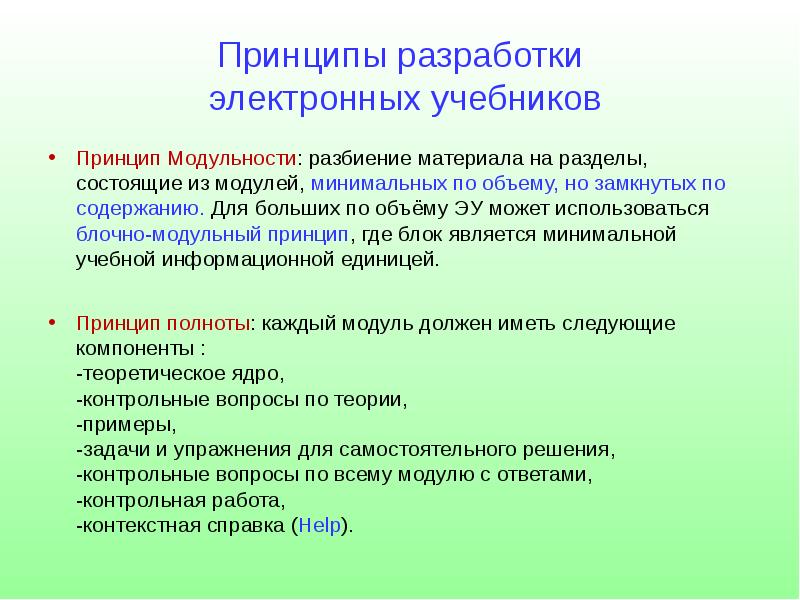 Принципы разработки электронных учебников

• Принцип Модульности: разбиение материала на разделы, состоящие из модулей, минимальных по объему, но замкнутых по содержанию. Для больших по объёму ЭУ может использоваться блочно-модульный принцип, где блок является минимальной учебной информационной единицей.

• Принцип полноты: каждый модуль должен иметь следующие компоненты :
-теоретическое ядро,
-контрольные вопросы по теории,
-примеры,
-задачи и упражнения для самостоятельного решения,
-контрольные вопросы по всему модулю с ответами,
-контрольная работа,
-контекстная справка (Help).